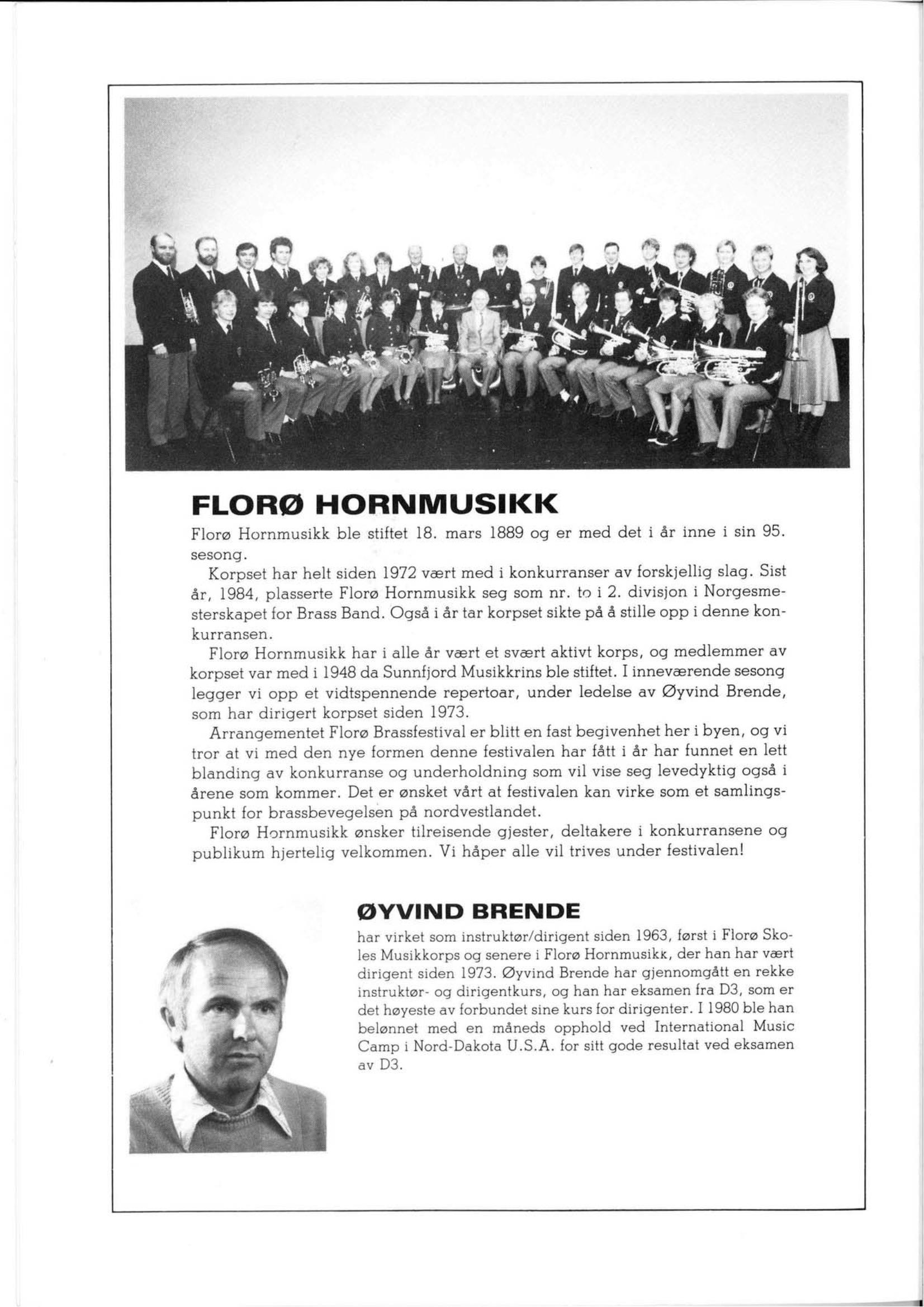 FLORØ HORNMUSIKK

Florø Hornmusikk ble stiftet 18. mars 1889 og er med det i år inne i sin 95. sesong.

Korpset har helt siden 1972 vært med i konkurranser av forskjellig slag. Sist år, 1984, plasserte Florø Hornmusikk seg som nr. to i 2. divisjon i Norgesmesterskapet for Brass Band. Også i år tar korpset sikte på å stille opp i denne konkurransen.

Florø Hornmusikk har i alle år vært et svært aktivt korps, og medlemmer av korpset var med i 1948 da Sunnfjord Musikkrins ble stiftet. I inneværende sesong legger vi opp et vidtspennende repertoar, under ledelse av Øyvind Brende, som har dirigert korpset siden 1973.

Arrangementet Florø Brassfestival er blitt en fast begivenhet her i byen, og vi tror at vi med den nye formen denne festivalen har fått i år har funnet en lett blanding av konkurranse og underholdning som vil vise seg levedyktig også i årene som kommer. Det er ønsket vårt at festivalen kan virke som et samlingspunkt for brassbevegelsen på nordvestlandet.

Florø Hornmusikk ønsker tilreisende gjester, deltakere i konkurransene og publikum hjertelig velkommen. Vi håper alle vil trives under festivalen!

ØYVIND BRENDE

har virket som instruktør/dirigent siden 1963, først i Florø Skoles Musikkorps og senere i Florø Hornmusikk, der han har vært dirigent siden 1973. Øyvind Brende har gjennomgått en rekke instruktør- og dirigentkurs, og han har eksamen fra D3, som er det høyeste av forbundet sine kurs for dirigenter. I 1980 ble han belønnet med en måneds opphold ved International Music Camp i Nord-Dakota U.S.A. for sitt gode resultat ved eksamen av D3.